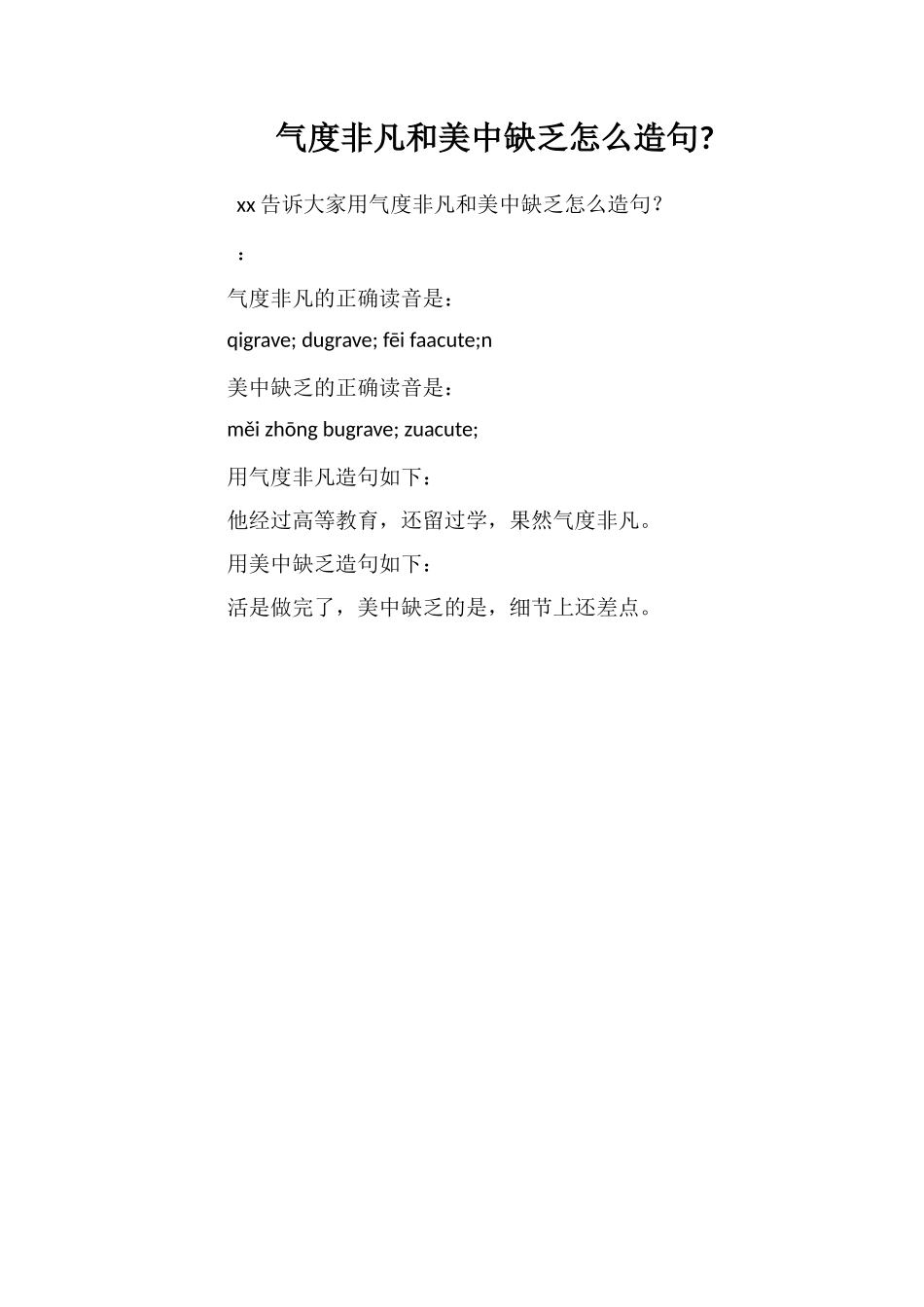 气度非凡和美中缺乏怎么造句?

xx 告诉大家用气度非凡和美中缺乏怎么造句?

:

气度非凡的正确读音是:

qigrave; dugrave; fēi faacute;n

美中缺乏的正确读音是:

měi zhōng bugrave; zuacute;

用气度非凡造句如下:

他经过高等教育，还留过学，果然气度非凡。

用美中缺乏造句如下:

活是做完了，美中缺乏的是，细节上还差点。